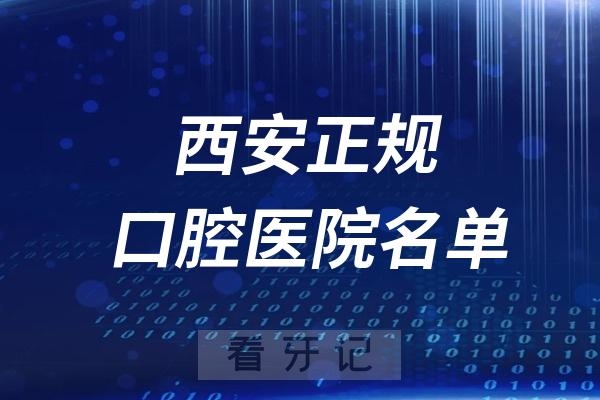 西安正规
口腔医院名单

看牙记